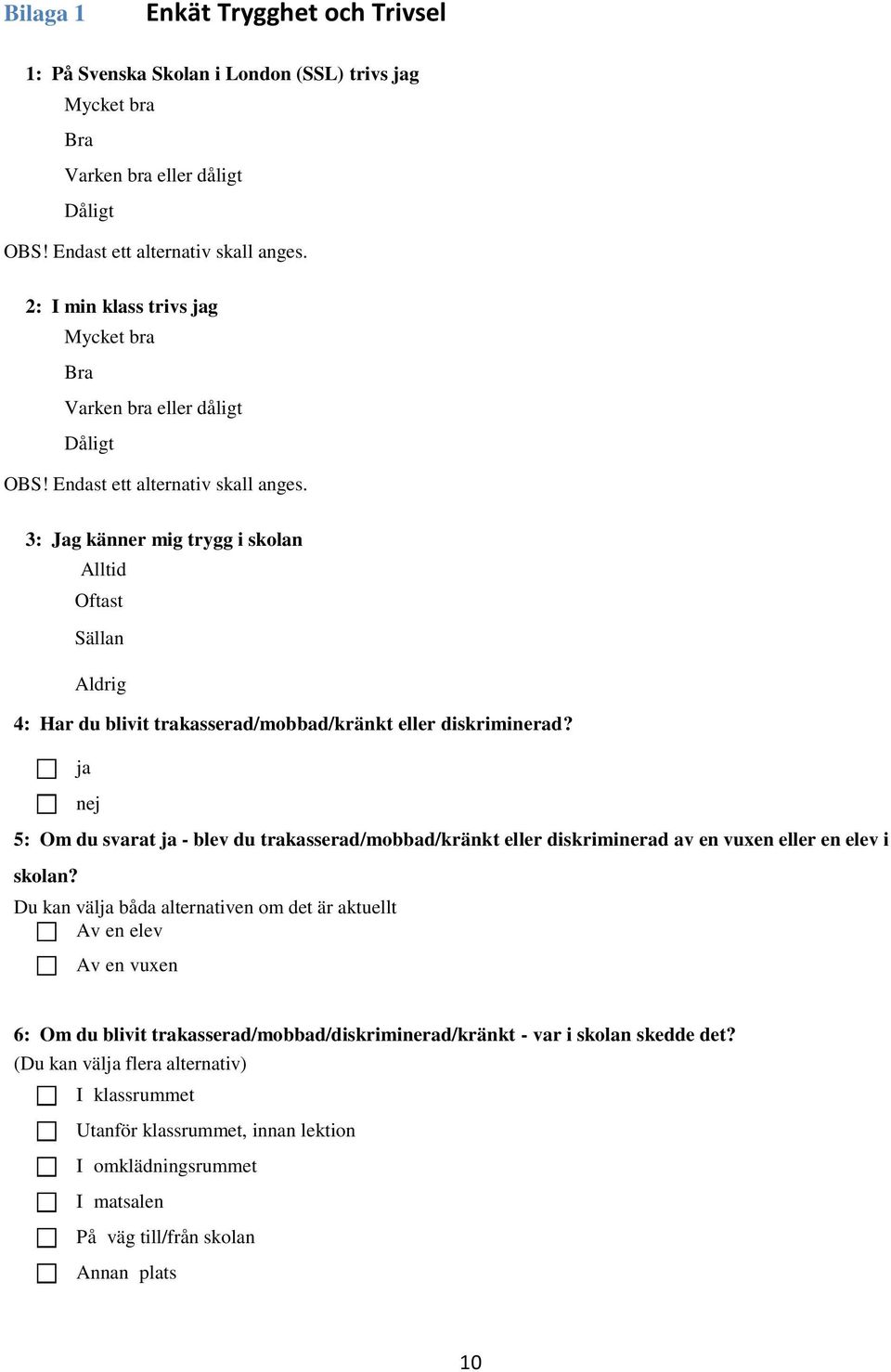 Bilaga 1 Enkät Trygghet och Trivsel

1: På Svenska Skolan i London (SSL) trivs jag

Mycket bra

Bra

Varken bra eller dåligt

Dåligt

OBS! Endast ett alternativ skall anges.

2: I min klass trivs jag

Mycket bra

Bra

Varken bra eller dåligt

Dåligt

OBS! Endast ett alternativ skall anges.

3: Jag känner mig trygg i skolan

Alltid

Oftast

Sällan

Aldrig

4: Har du blivit trakasserad/mobbad/kränkt eller diskriminerad?

ja

nej

5: Om du svarat ja - blev du trakasserad/mobbad/kränkt eller diskriminerad av en vuxen eller en elev i skolan?

Du kan välja båda alternativen om det är aktuellt

Av en elev

Av en vuxen

6: Om du blivit trakasserad/mobbad/diskriminerad/kränkt - var i skolan skedde det?

(Du kan välja flera alternativ)

I klassrummet

Utanför klassrummet, innan lektion

I omklädningsrummet

I matsalen

På väg till/från skolan

Annan plats

10